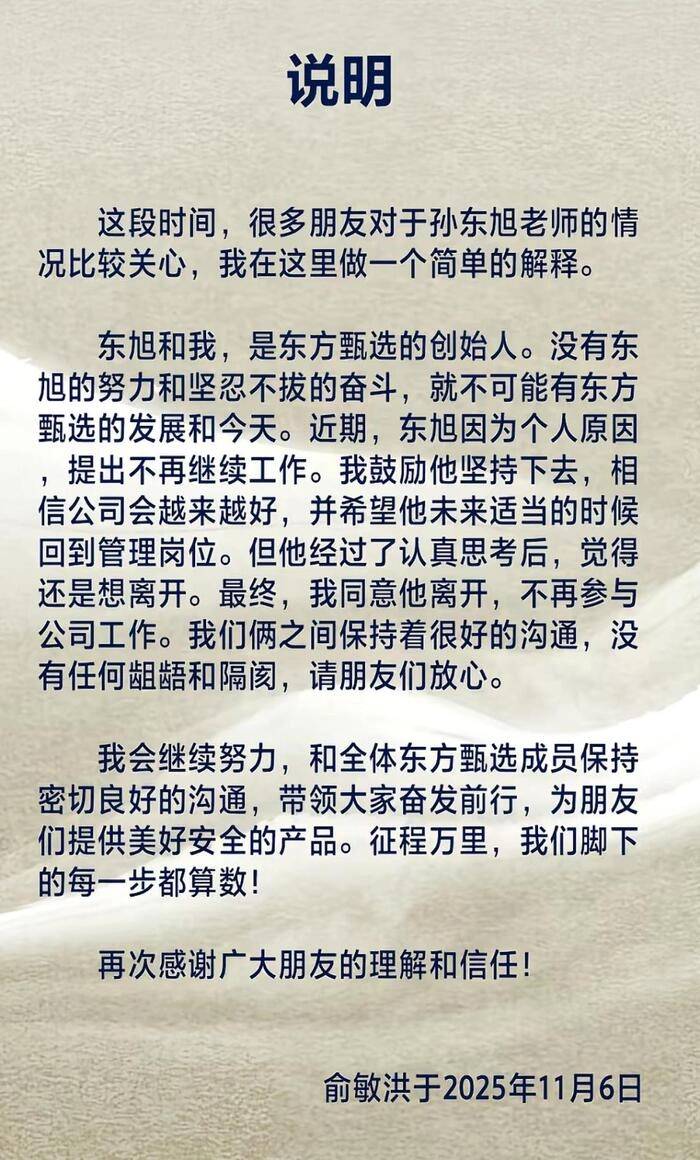 说明

这段时间，很多朋友对于孙东旭老师的情况比较关心，我在这里做一个简单的解释。

东旭和我，是东方甄选的创始人。没有东旭的努力和坚忍不拔的奋斗，就不可能有东方甄选的发展和今天。近期，东旭因为个人原因，提出不再继续工作。我鼓励他坚持下去，相信公司会越来越好，并希望他未来适当的时候回到管理岗位。但他经过了认真思考后，觉得还是想离开。最终，我同意他离开，不再参与公司工作。我们俩之间保持着很好的沟通，没有任何龃龉和隔阂，请朋友们放心。

我会继续努力，和全体东方甄选成员保持密切良好的沟通，带领大家奋发前行，为朋友们提供美好安全的产品。征程万里，我们脚下的每一步都算数！

再次感谢广大朋友的理解和信任！

俞敏洪于2025年11月6日